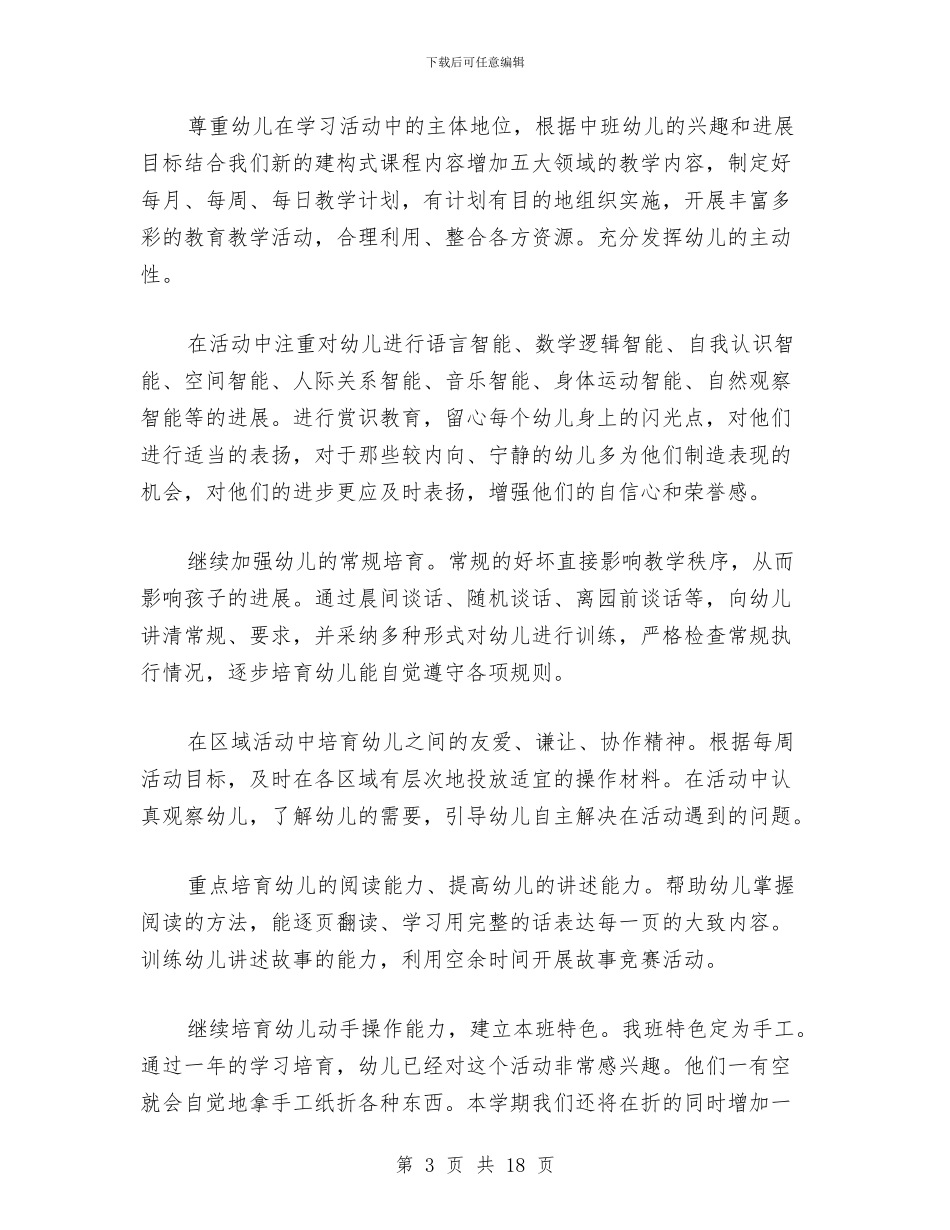 下载后可任意编辑

尊重幼儿在学习活动中的主体地位，根据中班幼儿的兴趣和进展目标结合我们新的建构式课程内容增加五大领域的教学内容，制定好每月、每周、每日教学计划，有计划有目的地组织实施，开展丰富多彩的教育教学活动，合理利用、整合各方资源。充分发挥幼儿的主动性。

在活动中注重对幼儿进行语言智能、数学逻辑智能、自我认识智能、空间智能、人际关系智能、音乐智能、身体运动智能、自然观察智能等的进展。进行赏识教育，留心每个幼儿身上的闪光点，对他们进行适当的表扬，对于那些较内向、宁静的幼儿多为他们制造表现的机会，对他们的进步更应及时表扬，增强他们的自信心和荣誉感。

继续加强幼儿的常规培育。常规的好坏直接影响教学秩序，从而影响孩子的进展。通过晨间谈话、随机谈话、离园前谈话等，向幼儿讲清常规、要求，并采纳多种形式对幼儿进行训练，严格检查常规执行情况，逐步培育幼儿能自觉遵守各项规则。

在区域活动中培育幼儿之间的友爱、谦让、协作精神。根据每周活动目标，及时在各区域有层次地投放适宜的操作材料。在活动中认真观察幼儿，了解幼儿的需要，引导幼儿自主解决在活动遇到的问题。

重点培育幼儿的阅读能力、提高幼儿的讲述能力。帮助幼儿掌握阅读的方法，能逐页翻读、学习用完整的话表达每一页的大致内容。训练幼儿讲述故事的能力，利用空余时间开展故事竞赛活动。

继续培育幼儿动手操作能力，建立本班特色。我班特色定为手工。通过一年的学习培育，幼儿已经对这个活动非常感兴趣。他们一有空就会自觉地拿手工纸折各种东西。本学期我们还将在折的同时增加一

第 3 页 共 18 页